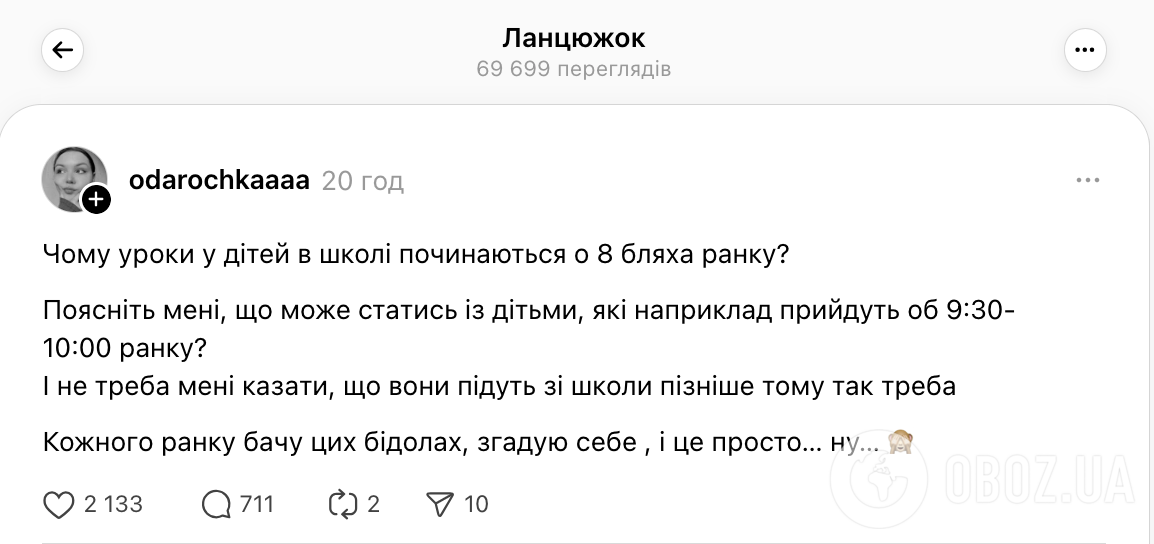 Ланцюжок
69 699 переглядів

odarochkaaaa 20 год

Чому уроки у дітей в школі починаються о 8 бляха ранку?

Поясніть мені, що може статись із дітьми, які наприклад прийдуть об 9:30-10:00 ранку?
І не треба мені казати, що вони підуть зі школи пізніше тому так треба

Кожного ранку бачу цих бідолах, згадую себе , і це просто... ну... 🙈

2 133 711 2 10

OBOZ.UA